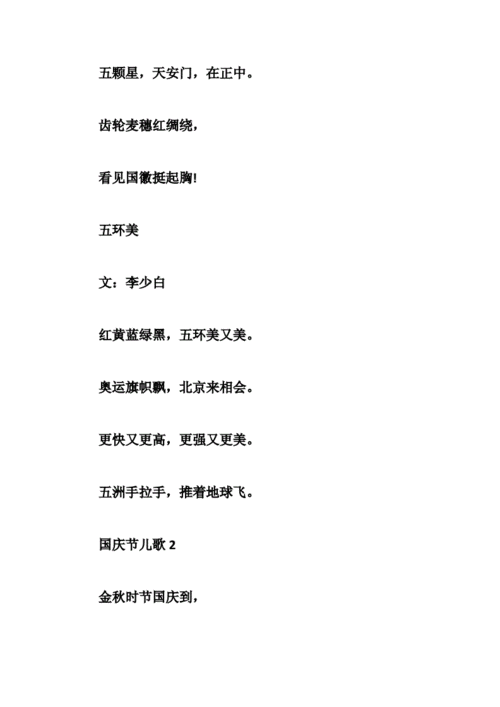 五颗星，天安门，在正中。

齿轮麦穗红绸绕，

看见国徽挺起胸!

五环美

文：李少白

红黄蓝绿黑，五环美又美。

奥运旗帜飘，北京来相会。

更快又更高，更强又更美。

五洲手拉手，推着地球飞。

国庆节儿歌 2

金秋时节国庆到，